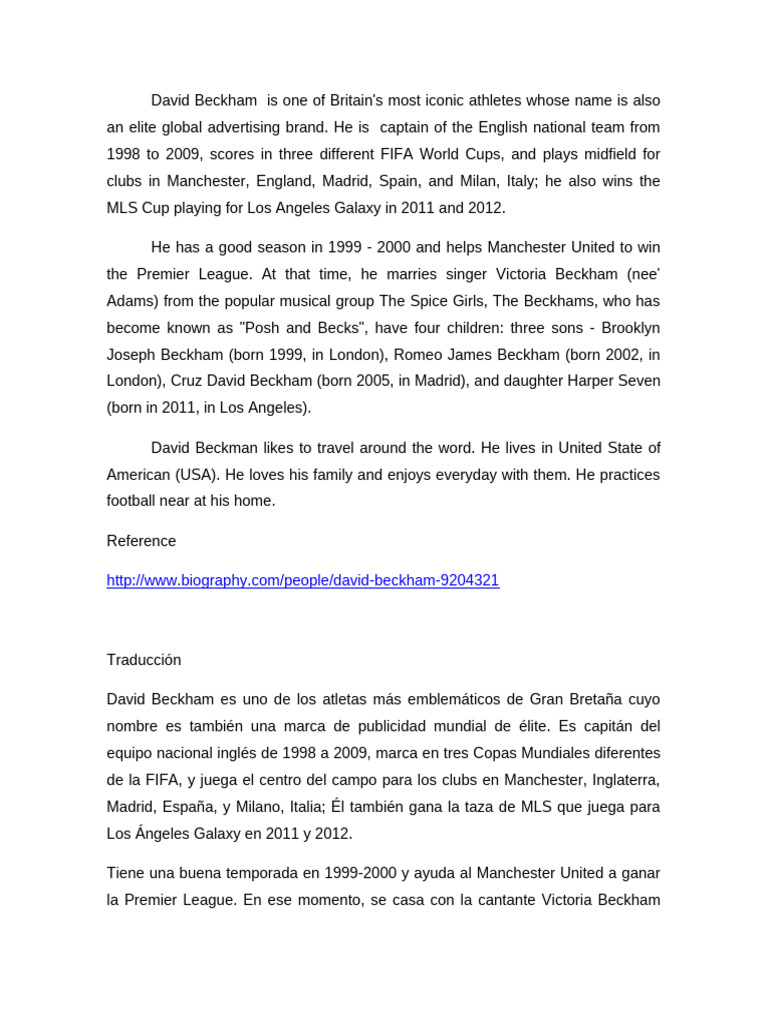 David Beckham is one of Britain's most iconic athletes whose name is also an elite global advertising brand. He is captain of the English national team from 1998 to 2009, scores in three different FIFA World Cups, and plays midfield for clubs in Manchester, England, Madrid, Spain, and Milan, Italy; he also wins the MLS Cup playing for Los Angeles Galaxy in 2011 and 2012.

He has a good season in 1999 - 2000 and helps Manchester United to win the Premier League. At that time, he marries singer Victoria Beckham (nee' Adams) from the popular musical group The Spice Girls, The Beckhams, who has become known as "Posh and Becks", have four children: three sons - Brooklyn Joseph Beckham (born 1999, in London), Romeo James Beckham (born 2002, in London), Cruz David Beckham (born 2005, in Madrid), and daughter Harper Seven (born in 2011, in Los Angeles).

David Beckman likes to travel around the word. He lives in United State of American (USA). He loves his family and enjoys everyday with them. He practices football near at his home.

Reference

http://www.biography.com/people/david-beckham-9204321

Traducción

David Beckham es uno de los atletas más emblemáticos de Gran Bretaña cuyo nombre es también una marca de publicidad mundial de élite. Es capitán del equipo nacional inglés de 1998 a 2009, marca en tres Copas Mundiales diferentes de la FIFA, y juega el centro del campo para los clubs en Manchester, Inglaterra, Madrid, España, y Milano, Italia; Él también gana la taza de MLS que juega para Los Ángeles Galaxy en 2011 y 2012.

Tiene una buena temporada en 1999-2000 y ayuda al Manchester United a ganar la Premier League. En ese momento, se casa con la cantante Victoria Beckham